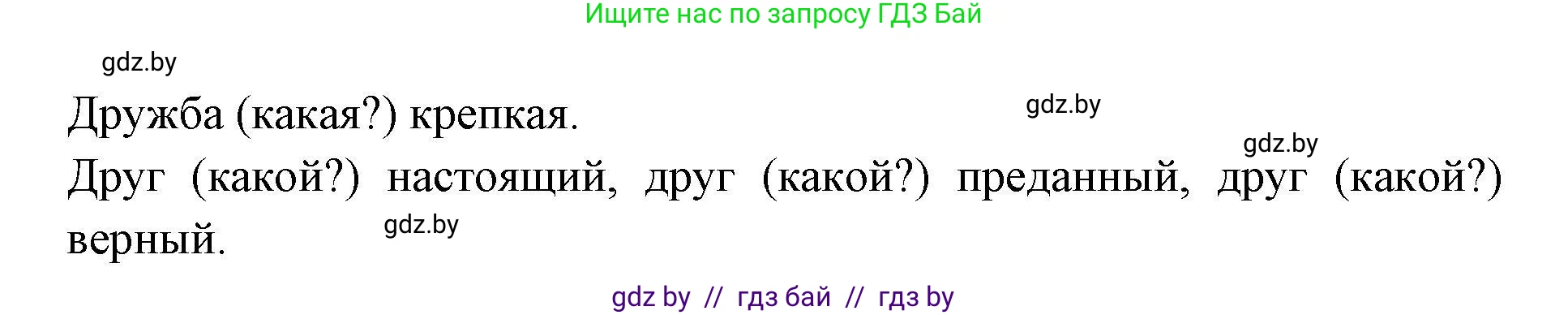 Ищите нас по запросу ГДЗ Бай

gdz.by

Дружба (какая?) крепкая.

gdz.by

gdz.by

Друг (какой?) настоящий, друг (какой?) преданный, друг (какой?) верный.

gdz.by

gdz by // гдз бай // гдз by